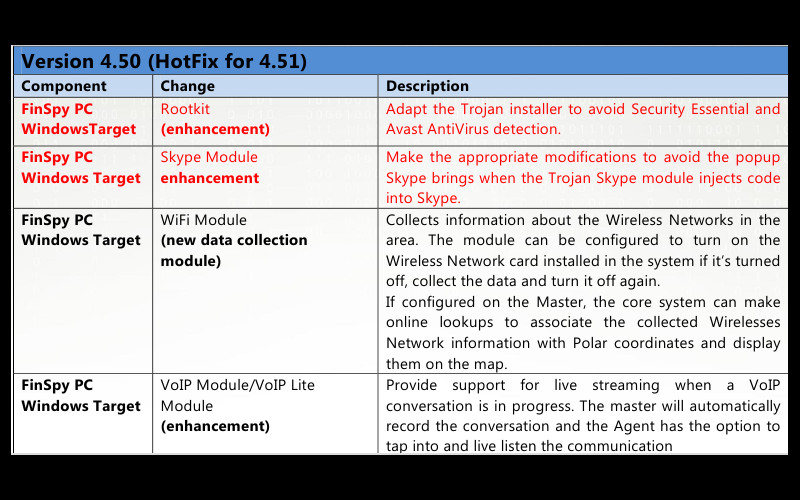 Version 4.50 (HotFix for 4.51)

| Component | Change | Description |
|---|---|---|
| FinSpy PC WindowsTarget | Rootkit (enhancement) | Adapt the Trojan installer to avoid Security Essential and Avast AntiVirus detection. |
| FinSpy PC Windows Target | Skype Module enhancement | Make the appropriate modifications to avoid the popup Skype brings when the Trojan Skype module injects code into Skype. |
| FinSpy PC Windows Target | WiFi Module (new data collection module) | Collects information about the Wireless Networks in the area. The module can be configured to turn on the Wireless Network card installed in the system if it's turned off, collect the data and turn it off again. If configured on the Master, the core system can make online lookups to associate the collected Wirelesses Network information with Polar coordinates and display them on the map. |
| FinSpy PC Windows Target | VoIP Module/VoIP Lite Module (enhancement) | Provide support for live streaming when a VoIP conversation is in progress. The master will automatically record the conversation and the Agent has the option to tap into and live listen the communication |